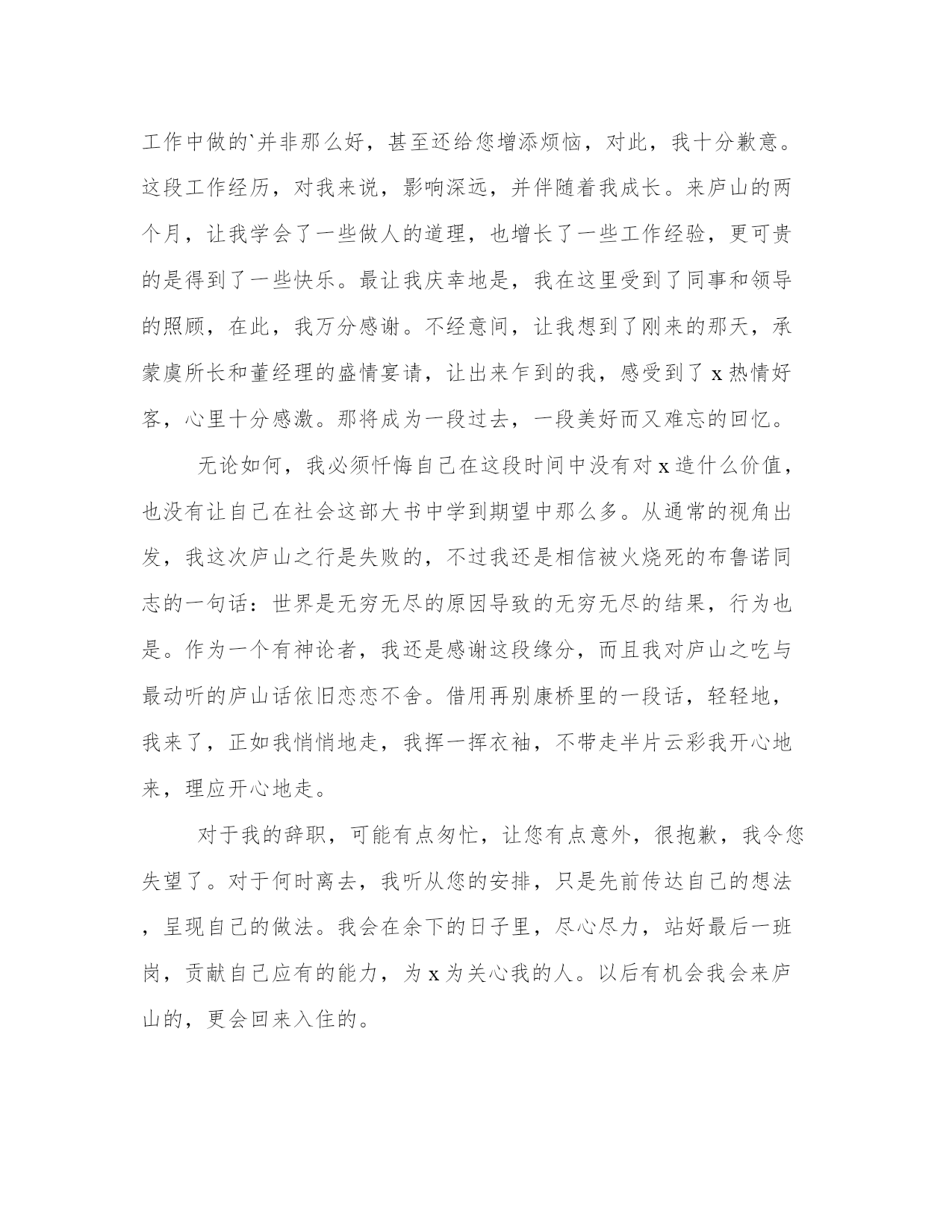 工作中做的`并非那么好，甚至还给您增添烦恼，对此，我十分歉意。这段工作经历，对我来说，影响深远，并伴随着我成长。来庐山的两个月，让我学会了一些做人的道理，也增长了一些工作经验，更可贵的是得到了一些快乐。最让我庆幸地是，我在这里受到了同事和领导的照顾，在此，我万分感谢。不经意间，让我想到了刚来的那天，承蒙虞所长和董经理的盛情宴请，让出来乍到的我，感受到了 x 热情好客，心里十分感激。那将成为一段过去，一段美好而又难忘的回忆。

无论如何，我必须忏悔自己在这段时间中没有对 x 造什么价值，也没有让自己在社会这部大书中学到期望中那么多。从通常的视角出发，我这次庐山之行是失败的，不过我还是相信被火烧死的布鲁诺同志的一句话：世界是无穷无尽的原因导致的无穷无尽的结果，行为也是。作为一个有神论者，我还是感谢这段缘分，而且我对庐山之吃与最动听的庐山话依旧恋恋不舍。借用再别康桥里的一段话，轻轻地，我来了，正如我悄悄地走，我挥一挥衣袖，不带走半片云彩我开心地来，理应开心地走。

对于我的辞职，可能有点匆忙，让您有点意外，很抱歉，我令您失望了。对于何时离去，我听从您的安排，只是先前传达自己的想法，呈现自己的做法。我会在余下的日子里，尽心尽力，站好最后一班岗，贡献自己应有的能力，为 x 为关心我的人。以后有机会我会来庐山的，更会回来入住的。